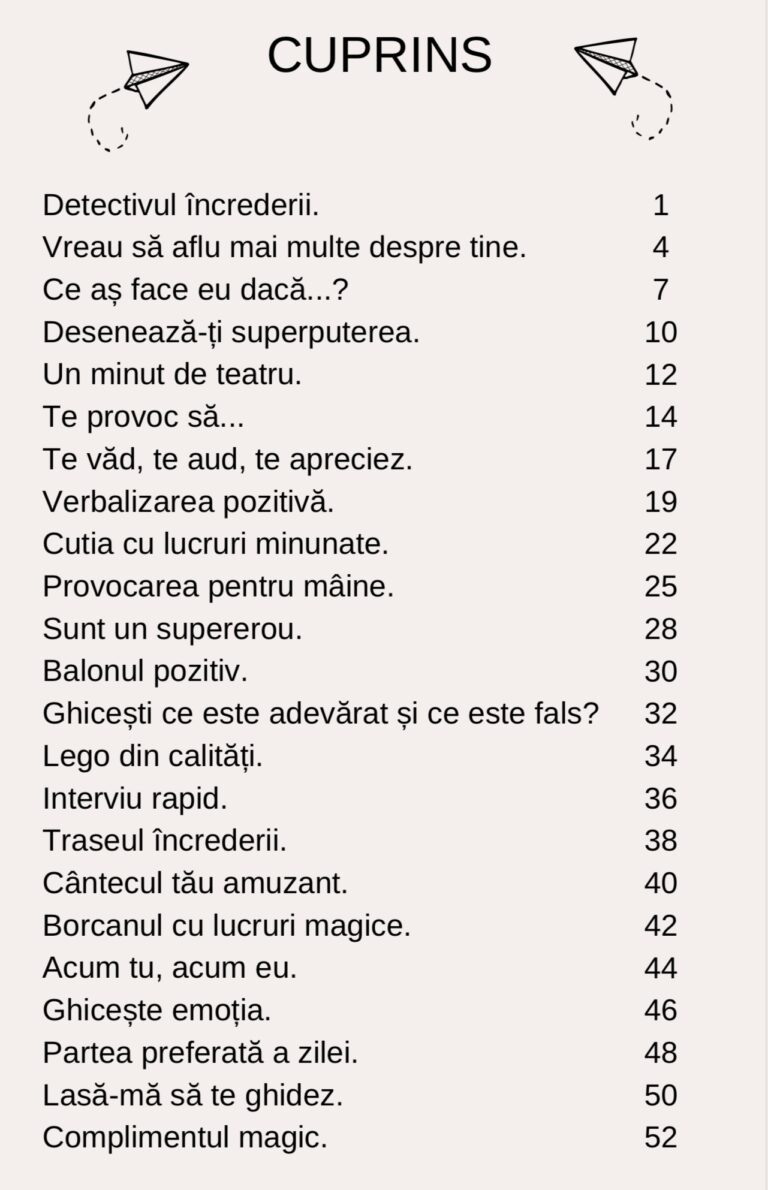 CUPRINS

Detectivul încrederii. 1
Vreau să aflu mai multe despre tine. 4
Ce aș face eu dacă...? 7
Desenează-ți superputerea. 10
Un minut de teatru. 12
Te provoc să... 14
Te văd, te aud, te apreciez. 17
Verbalizarea pozitivă. 19
Cutia cu lucruri minunate. 22
Provocarea pentru mâine. 25
Sunt un supererou. 28
Balonul pozitiv. 30
Ghicești ce este adevărat și ce este fals? 32
Lego din calități. 34
Interviu rapid. 36
Traseul încrederii. 38
Cântecul tău amuzant. 40
Borcanul cu lucruri magice. 42
Acum tu, acum eu. 44
Ghicește emoția. 46
Partea preferată a zilei. 48
Lasă-mă să te ghidez. 50
Complimentul magic. 52